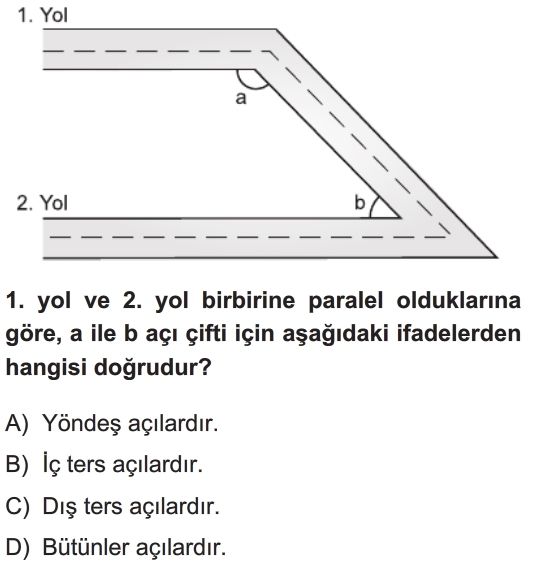 1. Yol

a

2. Yol

b

1. yol ve 2. yol birbirine paralel olduklarına göre, a ile b açı çifti için aşağıdaki ifadelerden hangisi doğrudur?

A) Yöndeş açılardır.

B) İç ters açılardır.

C) Dış ters açılardır.

D) Bütünler açılardır.